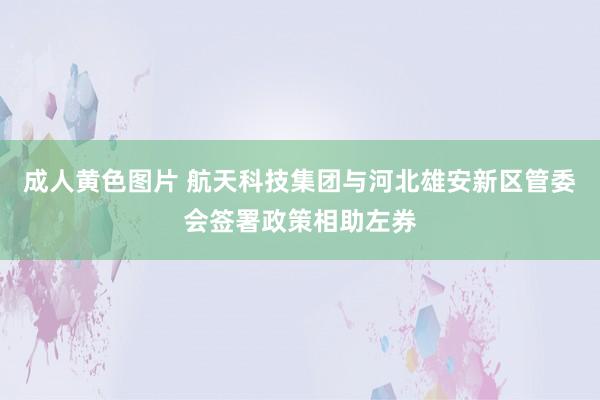 成人黄色图片 航天科技集团与河北雄安新区管委会签署政策相助左券